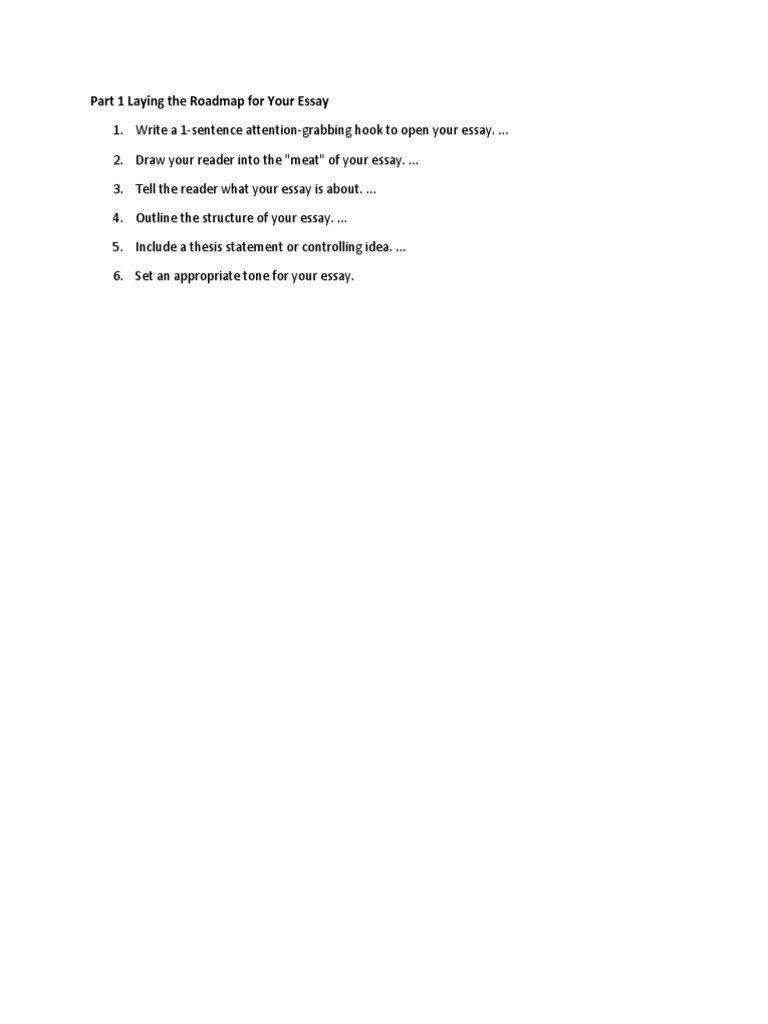 Part 1 Laying the Roadmap for Your Essay

1. Write a 1-sentence attention-grabbing hook to open your essay. ...
2. Draw your reader into the "meat" of your essay. ...
3. Tell the reader what your essay is about. ...
4. Outline the structure of your essay. ...
5. Include a thesis statement or controlling idea. ...
6. Set an appropriate tone for your essay.